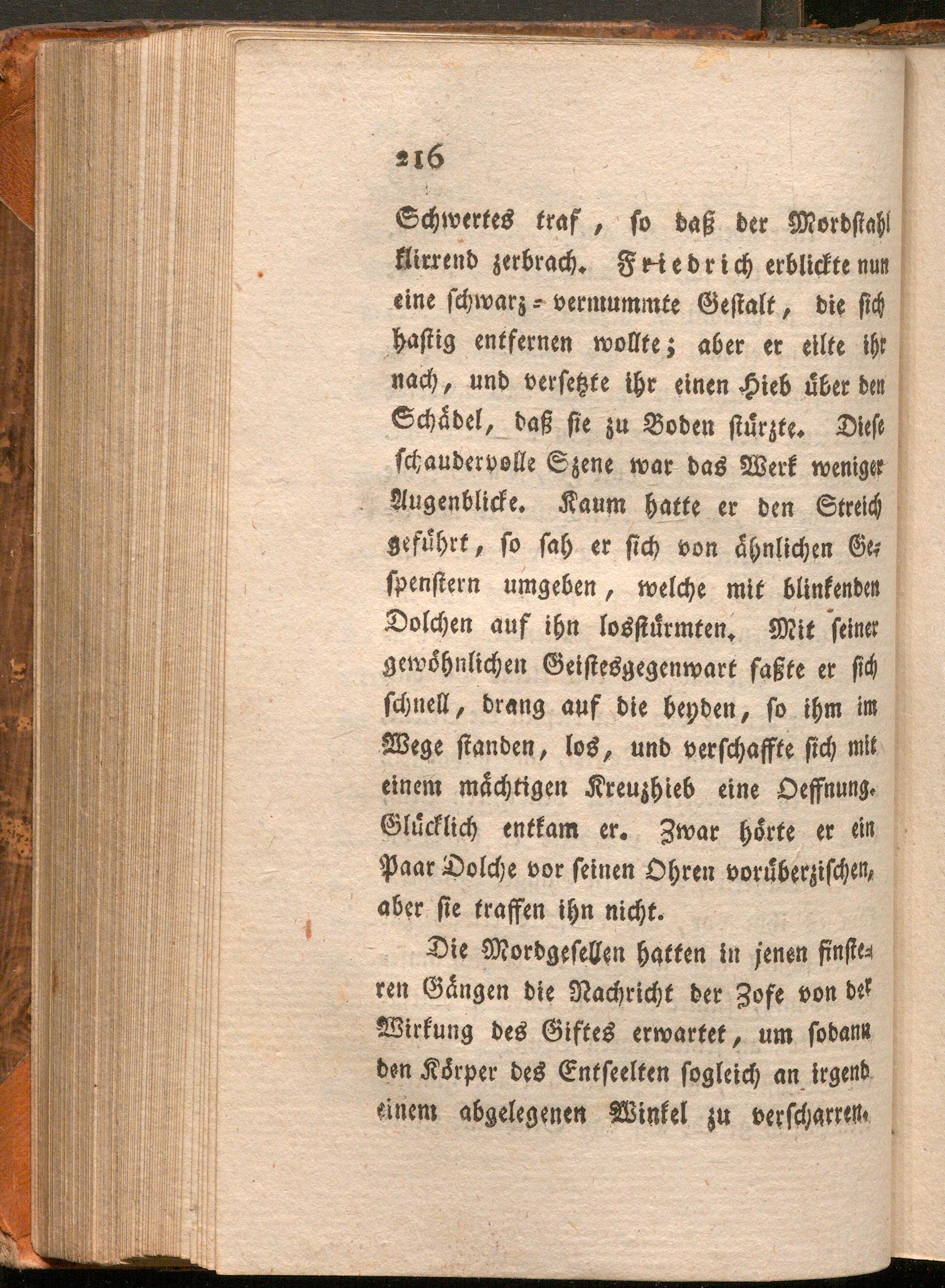 216

Schwertes traf, so daß der Mordstahl klirrend zerbrach. Friedrich erblickte nun eine schwarz-vermummte Gestalt, die sich hastig entfernen wollte; aber er eilte ihr nach, und versetzte ihr einen Hieb über den Schädel, daß sie zu Boden stürzte. Diese schaudervolle Szene war das Werk weniger Augenblicke. Kaum hatte er den Streich geführt, so sah er sich von ähnlichen Gespenstern umgeben, welche mit blinkenden Dolchen auf ihn losstürmten. Mit seiner gewöhnlichen Geistesgegenwart faßte er sich schnell, drang auf die beyden, so ihm im Wege standen, los, und verschaffte sich mit einem mächtigen Kreuzhieb eine Oeffnung. Glücklich entkam er. Zwar hörte er ein Paar Dolche vor seinen Ohren vorüberzischen, aber sie traffen ihn nicht.

Die Mordgesellen hatten in jenen finsteren Gängen die Nachricht der Zofe von der Wirkung des Giftes erwartet, um sodann den Körper des Entseelten sogleich an irgend einem abgelegenen Winkel zu verscharren.